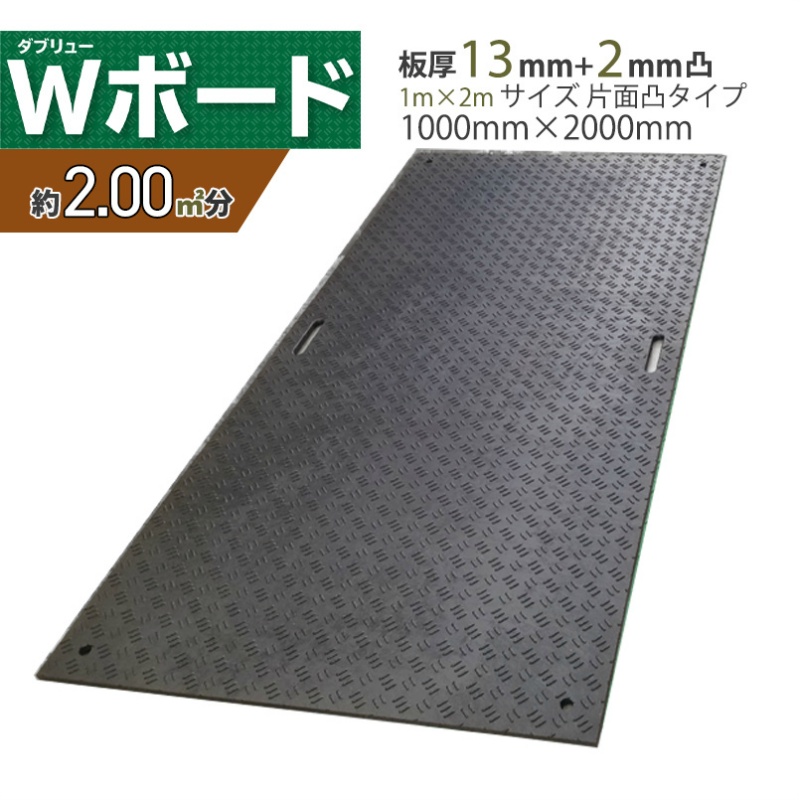 ダブリュー
Wボード
約2.00㎡分

板厚13mm+2mm凸
1m×2m サイズ 片面凸タイプ
1000mm×2000mm